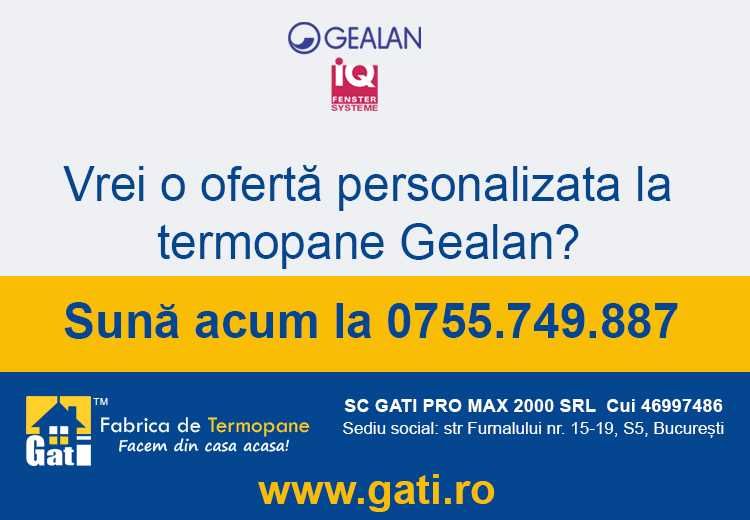 GEALAN

IQ
FENSTER SYSTEME

Vrei o ofertă personalizata la termopane Gealan?

Sună acum la 0755.749.887

Gati™
Fabrica de Termopane
Facem din casa acasa!

SC GATI PRO MAX 2000 SRL Cui 46997486
Sediu social: str Furnalului nr. 15-19, S5, București

www.gati.ro